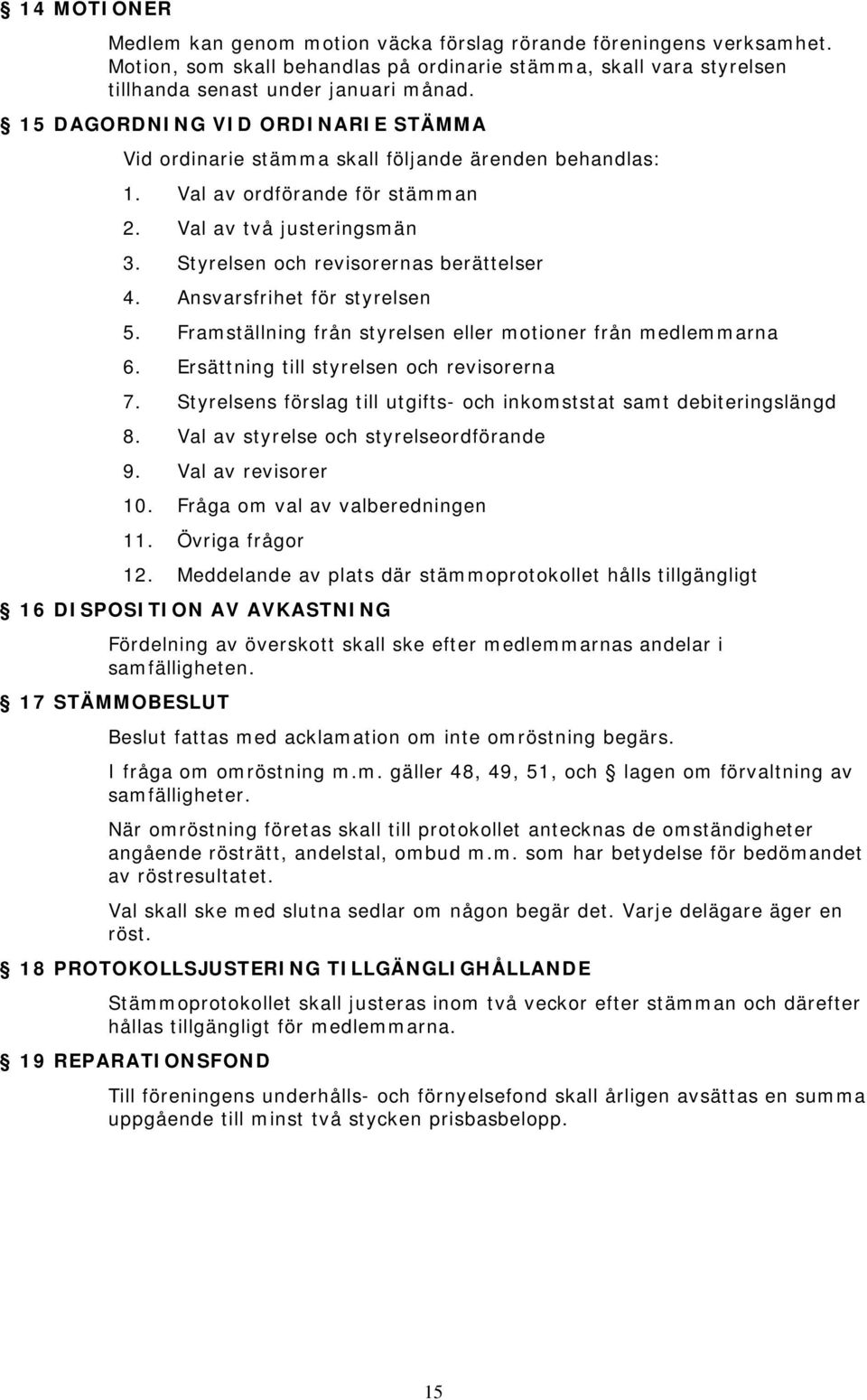 § 14 MOTIONER

Medlem kan genom motion väcka förslag rörande föreningens verksamhet. Motion, som skall behandlas på ordinarie stämma, skall vara styrelsen tillhanda senast under januari månad.

§ 15 DAGORDNING VID ORDINARIE STÄMMA

Vid ordinarie stämma skall följande ärenden behandlas:

1. Val av ordförande för stämman
2. Val av två justeringsmän
3. Styrelsen och revisorernas berättelser
4. Ansvarsfrihet för styrelsen
5. Framställning från styrelsen eller motioner från medlemmarna
6. Ersättning till styrelsen och revisorerna
7. Styrelsens förslag till utgifts- och inkomststat samt debiteringslängd
8. Val av styrelse och styrelseordförande
9. Val av revisorer
10. Fråga om val av valberedningen
11. Övriga frågor
12. Meddelande av plats där stämmoprotokollet hålls tillgängligt

§ 16 DISPOSITION AV AVKASTNING

Fördelning av överskott skall ske efter medlemmarnas andelar i samfälligheten.

§ 17 STÄMMOBESLUT

Beslut fattas med acklamation om inte omröstning begärs.

I fråga om omröstning m.m. gäller 48, 49, 51, och § lagen om förvaltning av samfälligheter.

När omröstning företas skall till protokollet antecknas de omständigheter angående rösträtt, andelstal, ombud m.m. som har betydelse för bedömandet av röstresultatet.

Val skall ske med slutna sedlar om någon begär det. Varje delägare äger en röst.

§ 18 PROTOKOLLSJUSTERING TILLGÄNGLIGHÅLLANDE

Stämmoprotokollet skall justeras inom två veckor efter stämman och därefter hållas tillgängligt för medlemmarna.

§ 19 REPARATIONSFOND

Till föreningens underhålls- och förnyelsefond skall årligen avsättas en summa uppgående till minst två stycken prisbasbelopp.

15